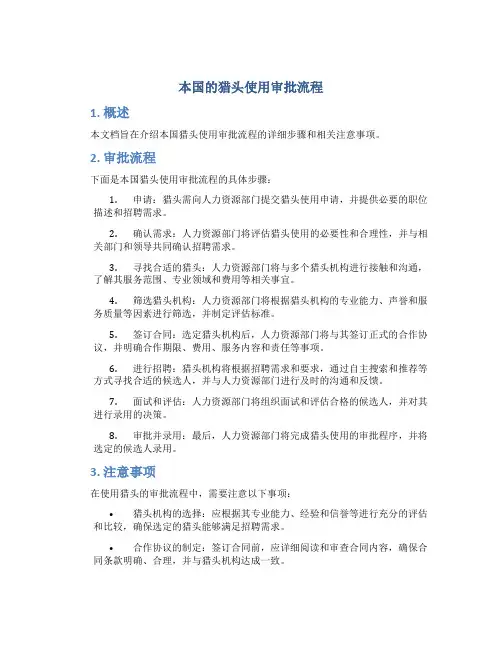 本国的猎头使用审批流程

1. 概述

本文档旨在介绍本国猎头使用审批流程的详细步骤和相关注意事项。

2. 审批流程

下面是本国猎头使用审批流程的具体步骤：

1. 申请：猎头需向人力资源部门提交猎头使用申请，并提供必要的职位描述和招聘需求。

2. 确认需求：人力资源部门将评估猎头使用的必要性和合理性，并与相关部门和领导共同确认招聘需求。

3. 寻找合适的猎头：人力资源部门将与多个猎头机构进行接触和沟通，了解其服务范围、专业领域和费用等相关事宜。

4. 筛选猎头机构：人力资源部门将根据猎头机构的专业能力、声誉和服务质量等因素进行筛选，并制定评估标准。

5. 签订合同：选定猎头机构后，人力资源部门将与其签订正式的合作协议，并明确合作期限、费用、服务内容和责任等事项。

6. 进行招聘：猎头机构将根据招聘需求和要求，通过自主搜索和推荐等方式寻找合适的候选人，并与人力资源部门进行及时的沟通和反馈。

7. 面试和评估：人力资源部门将组织面试和评估合格的候选人，并对其进行录用的决策。

8. 审批并录用：最后，人力资源部门将完成猎头使用的审批程序，并将选定的候选人录用。

3. 注意事项

在使用猎头的审批流程中，需要注意以下事项：

• 猎头机构的选择：应根据其专业能力、经验和信誉等进行充分的评估和比较，确保选定的猎头能够满足招聘需求。

• 合作协议的制定：签订合同前，应详细阅读和审查合同内容，确保合同条款明确、合理，并与猎头机构达成一致。